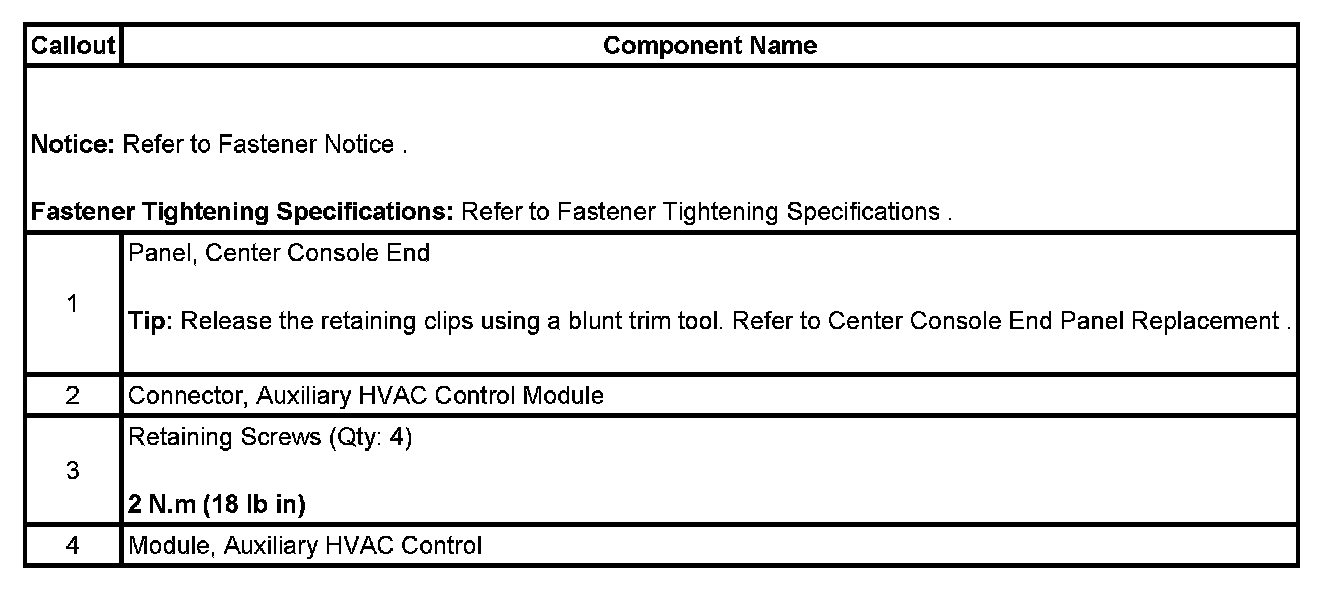 | Callout | Component Name |
|---|---|
| Notice: Refer to Fastener Notice . Fastener Tightening Specifications: Refer to Fastener Tightening Specifications . | |
| 1 | Panel, Center Console End Tip: Release the retaining clips using a blunt trim tool. Refer to Center Console End Panel Replacement . |
| 2 | Connector, Auxiliary HVAC Control Module |
| 3 | Retaining Screws (Qty: 4) 2 N.m (18 lb in) |
| 4 | Module, Auxiliary HVAC Control |